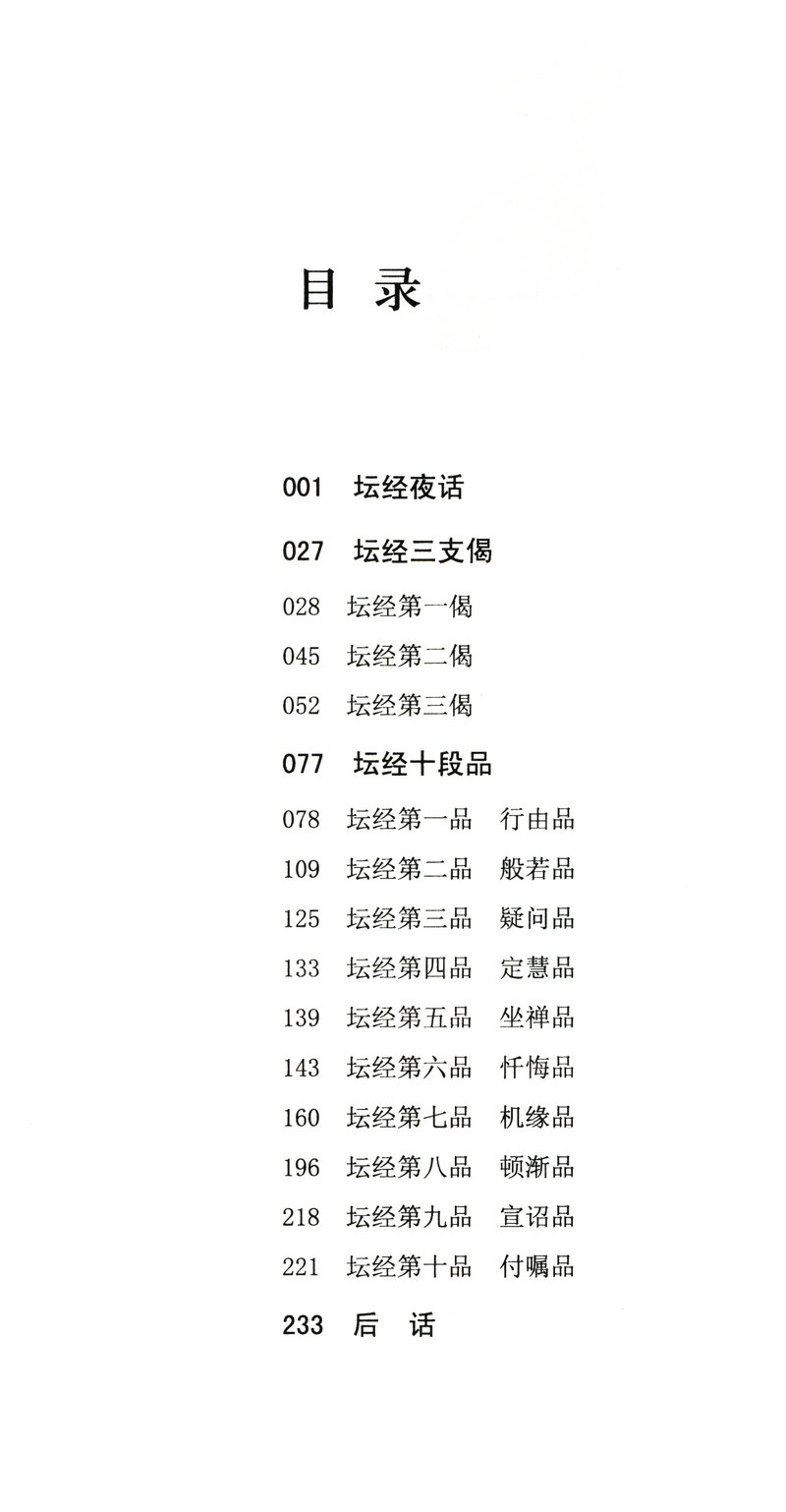 目 录

001 坛经夜话

027 坛经三支偈

028 坛经第一偈

045 坛经第二偈

052 坛经第三偈

077 坛经十段品

078 坛经第一品 行由品

109 坛经第二品 般若品

125 坛经第三品 疑问品

133 坛经第四品 定慧品

139 坛经第五品 坐禅品

143 坛经第六品 忏悔品

160 坛经第七品 机缘品

196 坛经第八品 顿渐品

218 坛经第九品 宣诏品

221 坛经第十品 付嘱品

233 后 话